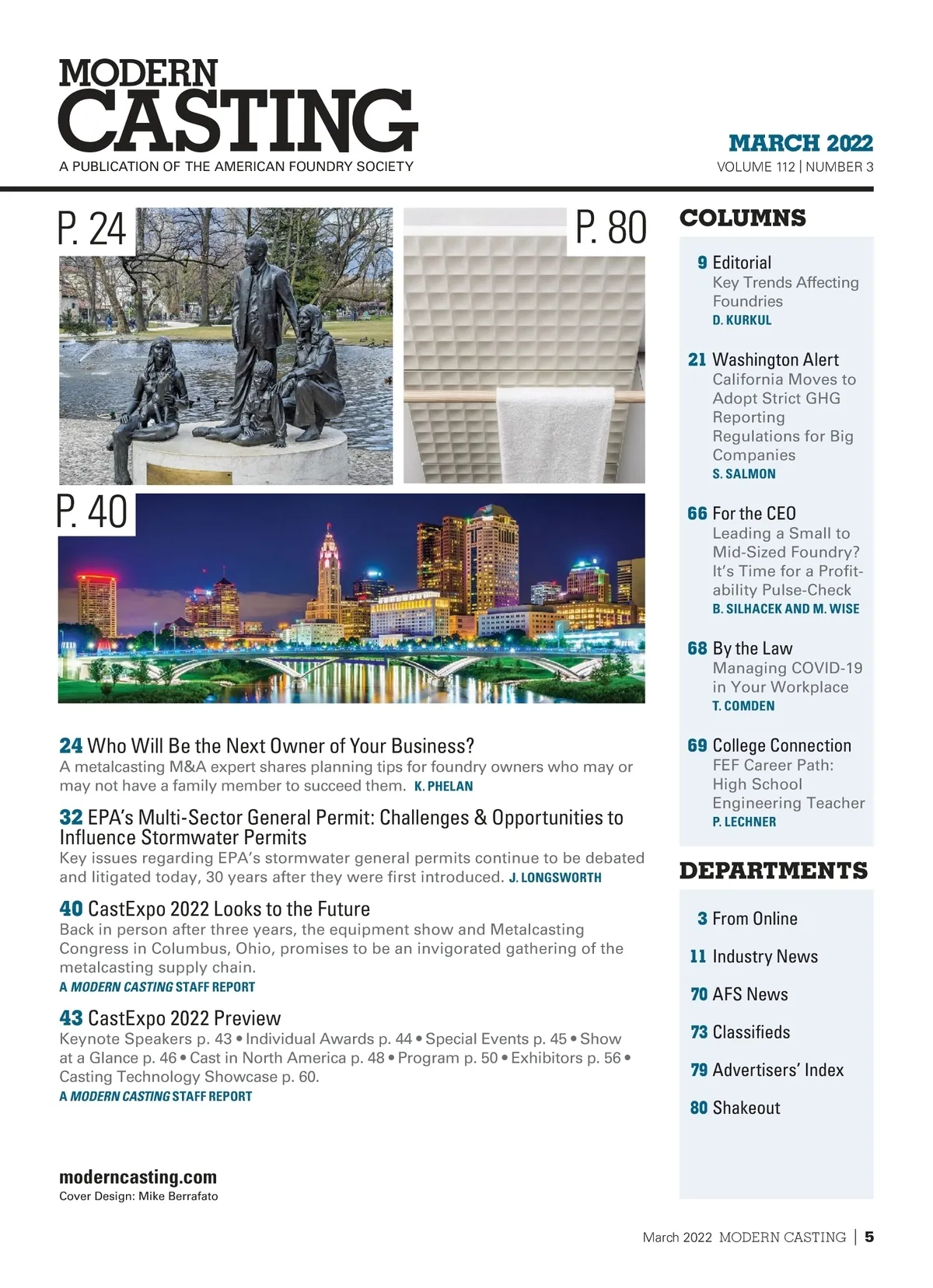 MODERN
CASTING
A PUBLICATION OF THE AMERICAN FOUNDRY SOCIETY

MARCH 2022
VOLUME 112 | NUMBER 3

P. 24

P. 80

P. 40

24 Who Will Be the Next Owner of Your Business?
A metalcasting M&A expert shares planning tips for foundry owners who may or may not have a family member to succeed them. K. PHELAN

32 EPA's Multi-Sector General Permit: Challenges & Opportunities to Influence Stormwater Permits
Key issues regarding EPA's stormwater general permits continue to be debated and litigated today, 30 years after they were first introduced. J. LONGSWORTH

40 CastExpo 2022 Looks to the Future
Back in person after three years, the equipment show and Metalcasting Congress in Columbus, Ohio, promises to be an invigorated gathering of the metalcasting supply chain.
A MODERN CASTING STAFF REPORT

43 CastExpo 2022 Preview
Keynote Speakers p. 43 • Individual Awards p. 44 • Special Events p. 45 • Show at a Glance p. 46 • Cast in North America p. 48 • Program p. 50 • Exhibitors p. 56 • Casting Technology Showcase p. 60.
A MODERN CASTING STAFF REPORT

moderncasting.com
Cover Design: Mike Berrafato

COLUMNS

9 Editorial
Key Trends Affecting Foundries
D. KURKUL

21 Washington Alert
California Moves to Adopt Strict GHG Reporting Regulations for Big Companies
S. SALMON

66 For the CEO
Leading a Small to Mid-Sized Foundry? It's Time for a Profitability Pulse-Check
B. SILHACEK AND M. WISE

68 By the Law
Managing COVID-19 in Your Workplace
T. COMDEN

69 College Connection
FEF Career Path: High School Engineering Teacher
P. LECHNER

DEPARTMENTS

3 From Online
11 Industry News
70 AFS News
73 Classifieds
79 Advertisers' Index
80 Shakeout

March 2022 MODERN CASTING | 5